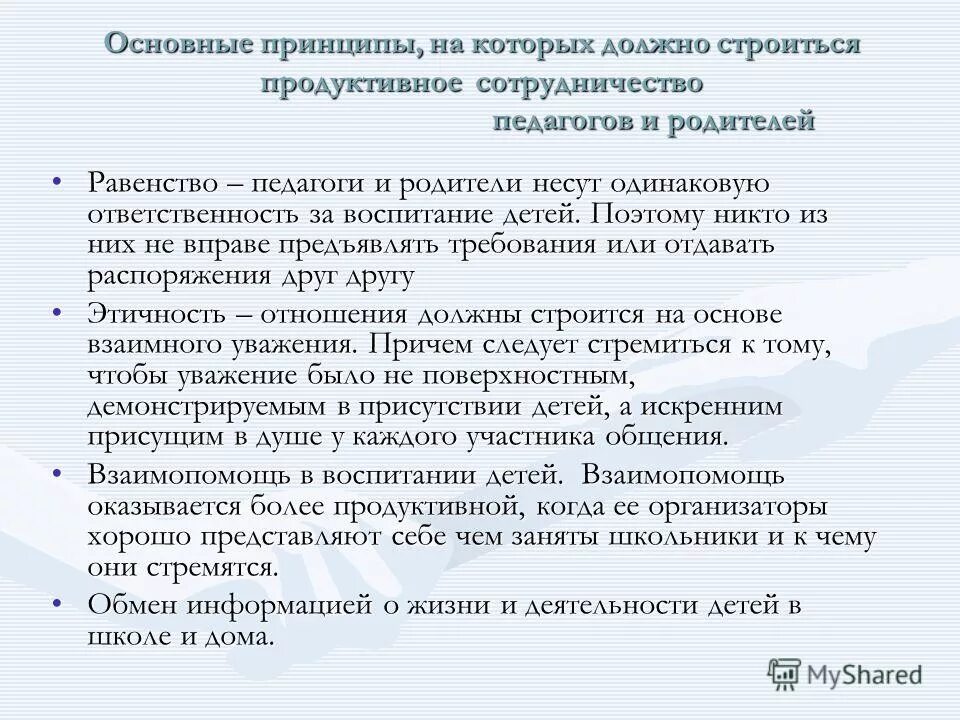 Основные принципы, на которых должно строиться продуктивное сотрудничество педагогов и родителей

• Равенство – педагоги и родители несут одинаковую ответственность за воспитание детей. Поэтому никто из них не вправе предъявлять требования или отдавать распоряжения друг другу

• Этичность – отношения должны строится на основе взаимного уважения. Причем следует стремиться к тому, чтобы уважение было не поверхностным, демонстрируемым в присутствии детей, а искренним присущим в душе у каждого участника общения.

• Взаимопомощь в воспитании детей. Взаимопомощь оказывается более продуктивной, когда ее организаторы хорошо представляют себе чем заняты школьники и к чему они стремятся.

• Обмен информацией о жизни и деятельности детей в школе и дома.

MyShared